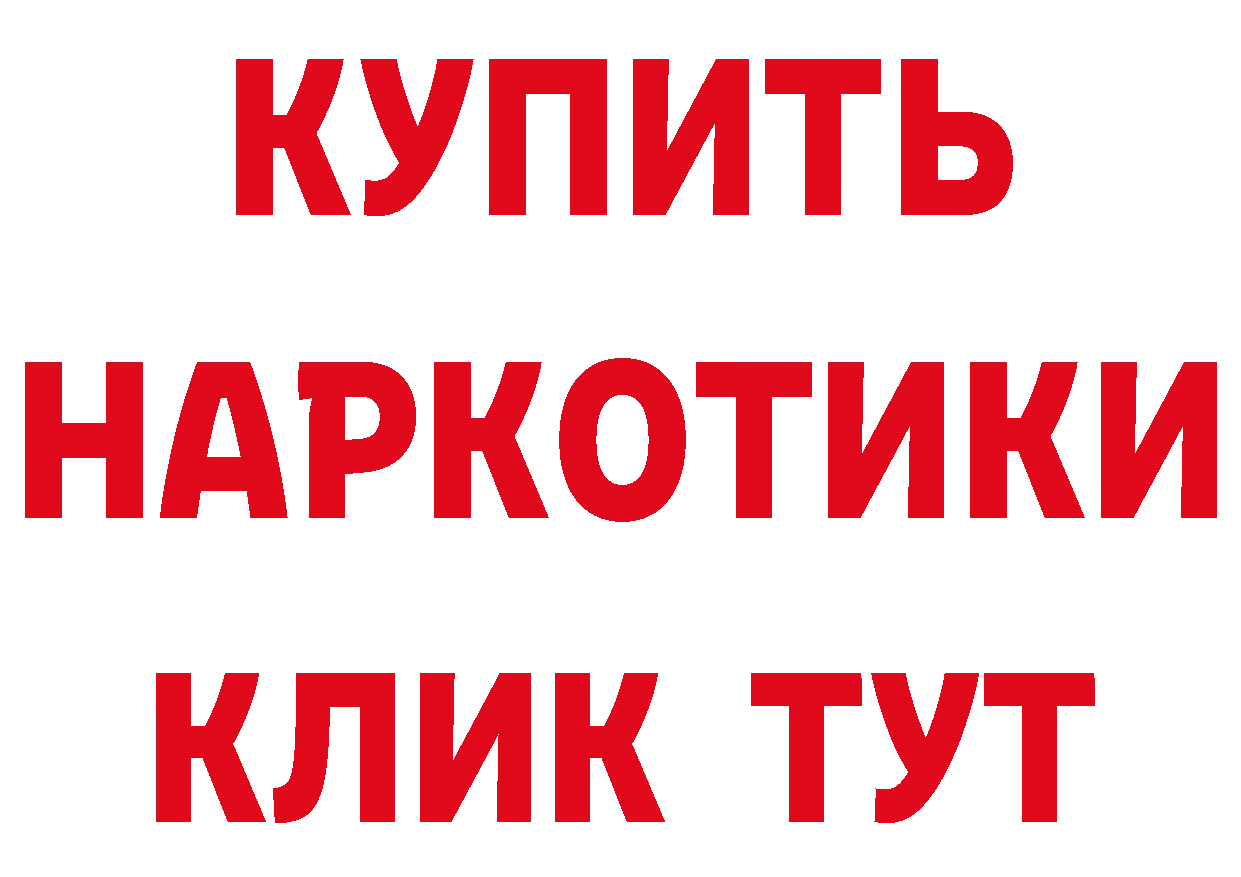 КУПИТЬ НАРКОТИКИ КЛИК ТУТ